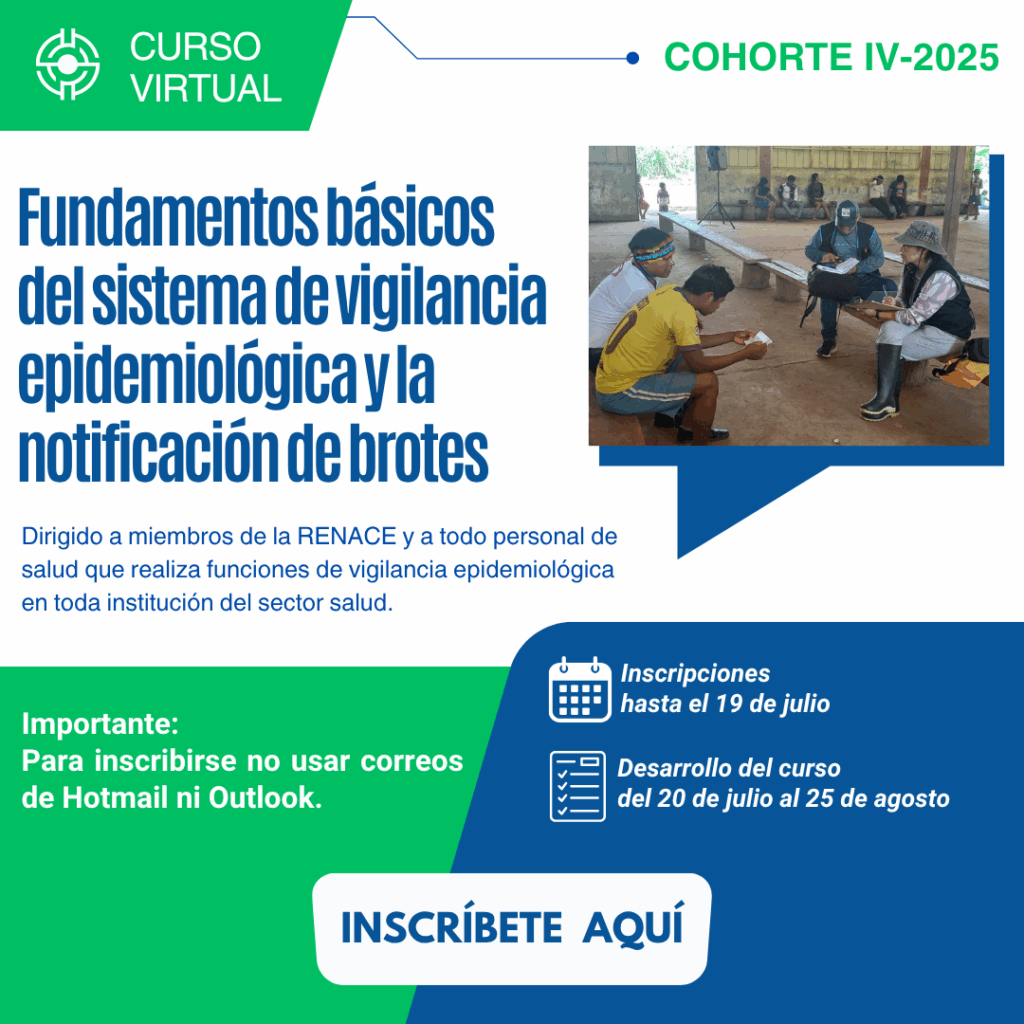 CURSO VIRTUAL

COHORTE IV-2025

Fundamentos básicos del sistema de vigilancia epidemiológica y la notificación de brotes

Dirigido a miembros de la RENACE y a todo personal de salud que realiza funciones de vigilancia epidemiológica en toda institución del sector salud.

Importante:
Para inscribirse no usar correos de Hotmail ni Outlook.

Inscripciones
hasta el 19 de julio

Desarrollo del curso
del 20 de julio al 25 de agosto

INSCRÍBETE AQUÍ